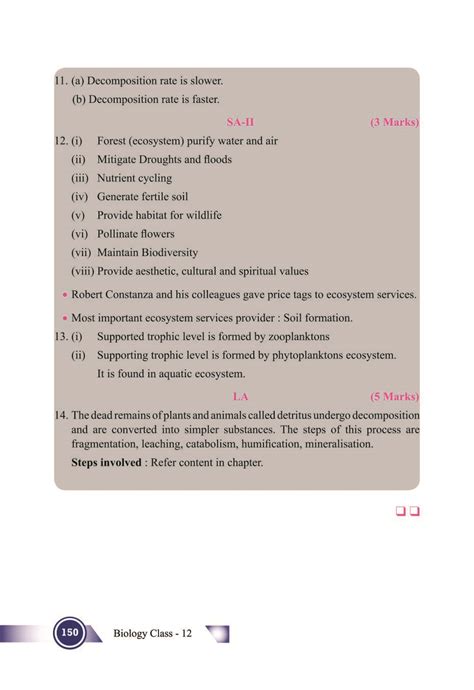 11. (a) Decomposition rate is slower.

(b) Decomposition rate is faster.

SA-II (3 Marks)

12. (i) Forest (ecosystem) purify water and air

(ii) Mitigate Droughts and floods

(iii) Nutrient cycling

(iv) Generate fertile soil

(v) Provide habitat for wildlife

(vi) Pollinate flowers

(vii) Maintain Biodiversity

(viii) Provide aesthetic, cultural and spiritual values

• Robert Constanza and his colleagues gave price tags to ecosystem services.

• Most important ecosystem services provider : Soil formation.

13. (i) Supported trophic level is formed by zooplanktons

(ii) Supporting trophic level is formed by phytoplanktons ecosystem. It is found in aquatic ecosystem.

LA (5 Marks)

14. The dead remains of plants and animals called detritus undergo decomposition and are converted into simpler substances. The steps of this process are fragmentation, leaching, catabolism, humification, mineralisation.

Steps involved : Refer content in chapter.

150 Biology Class - 12